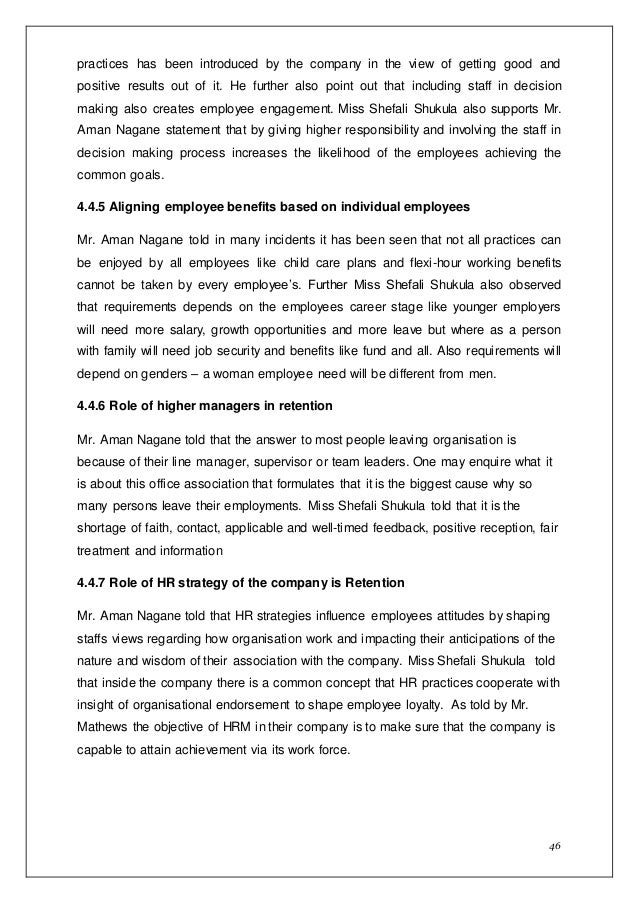 practices has been introduced by the company in the view of getting good and positive results out of it. He further also point out that including staff in decision making also creates employee engagement. Miss Shefali Shukula also supports Mr. Aman Nagane statement that by giving higher responsibility and involving the staff in decision making process increases the likelihood of the employees achieving the common goals.

4.4.5 Aligning employee benefits based on individual employees

Mr. Aman Nagane told in many incidents it has been seen that not all practices can be enjoyed by all employees like child care plans and flexi-hour working benefits cannot be taken by every employee's. Further Miss Shefali Shukula also observed that requirements depends on the employees career stage like younger employers will need more salary, growth opportunities and more leave but where as a person with family will need job security and benefits like fund and all. Also requirements will depend on genders – a woman employee need will be different from men.

4.4.6 Role of higher managers in retention

Mr. Aman Nagane told that the answer to most people leaving organisation is because of their line manager, supervisor or team leaders. One may enquire what it is about this office association that formulates that it is the biggest cause why so many persons leave their employments. Miss Shefali Shukula told that it is the shortage of faith, contact, applicable and well-timed feedback, positive reception, fair treatment and information

4.4.7 Role of HR strategy of the company is Retention

Mr. Aman Nagane told that HR strategies influence employees attitudes by shaping staffs views regarding how organisation work and impacting their anticipations of the nature and wisdom of their association with the company. Miss Shefali Shukula told that inside the company there is a common concept that HR practices cooperate with insight of organisational endorsement to shape employee loyalty. As told by Mr. Mathews the objective of HRM in their company is to make sure that the company is capable to attain achievement via its work force.

46